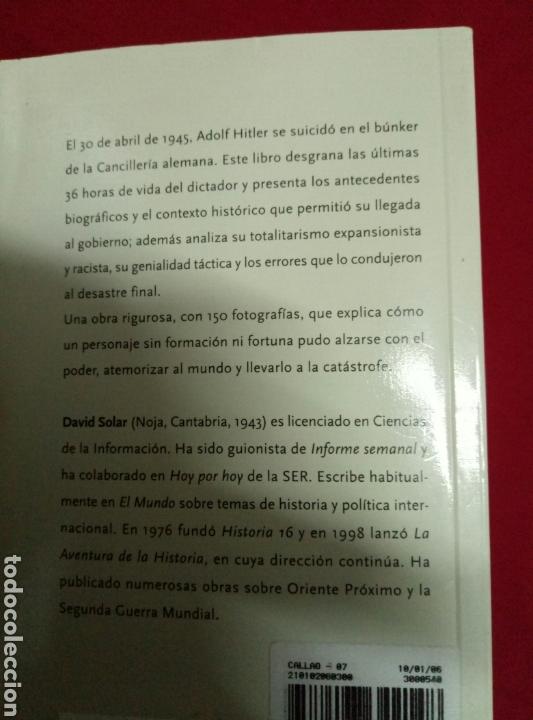 El 30 de abril de 1945, Adolf Hitler se suicidó en el búnker de la Cancillería alemana. Este libro desgrana las últimas 36 horas de vida del dictador y presenta los antecedentes biográficos y el contexto histórico que permitió su llegada al gobierno; además analiza su totalitarismo expansionista y racista, su genialidad táctica y los errores que lo condujeron al desastre final.
Una obra rigurosa, con 150 fotografías, que explica cómo un personaje sin formación ni fortuna pudo alzarse con el poder, atemorizar al mundo y llevarlo a la catástrofe.

David Solar (Noja, Cantabria, 1943) es licenciado en Ciencias de la Información. Ha sido guionista de Informe semanal y ha colaborado en Hoy por hoy de la SER. Escribe habitualmente en El Mundo sobre temas de historia y política internacional. En 1976 fundó Historia 16 y en 1998 lanzó La Aventura de la Historia, en cuya dirección continúa. Ha publicado numerosas obras sobre Oriente Próximo y la Segunda Guerra Mundial.

CALLAO - 07 10/01/06
210102060300 3000540

todocoleccion